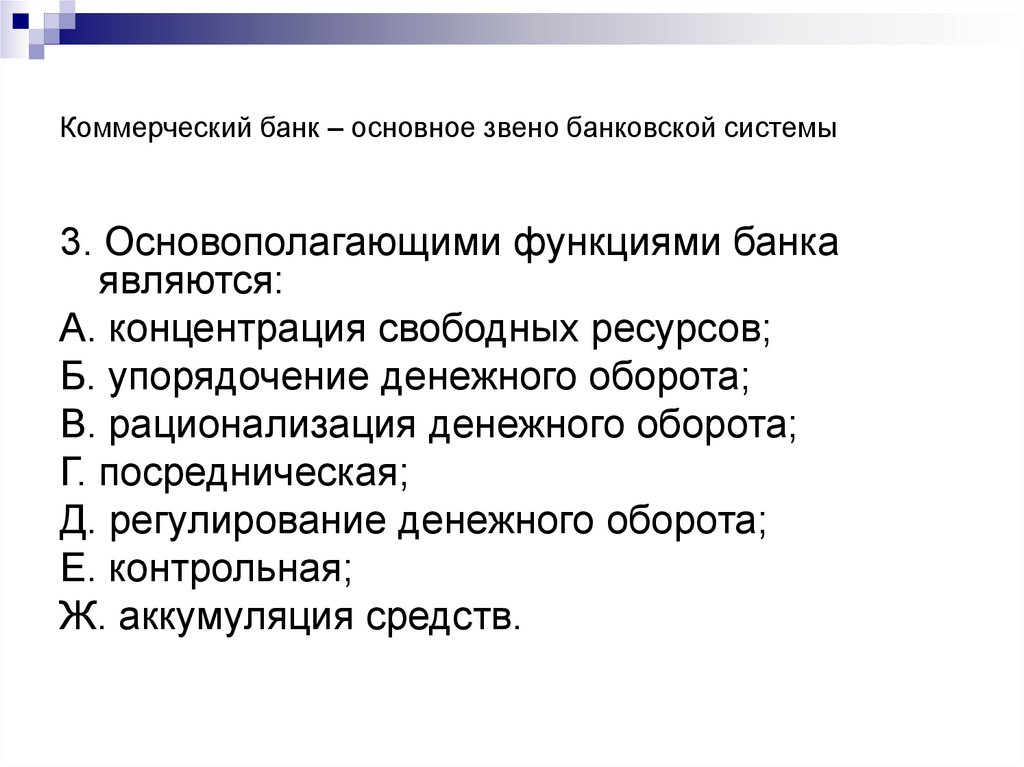 Коммерческий банк – основное звено банковской системы

3. Основополагающими функциями банка являются:

А. концентрация свободных ресурсов;

Б. упорядочение денежного оборота;

В. рационализация денежного оборота;

Г. посредническая;

Д. регулирование денежного оборота;

Е. контрольная;

Ж. аккумуляция средств.